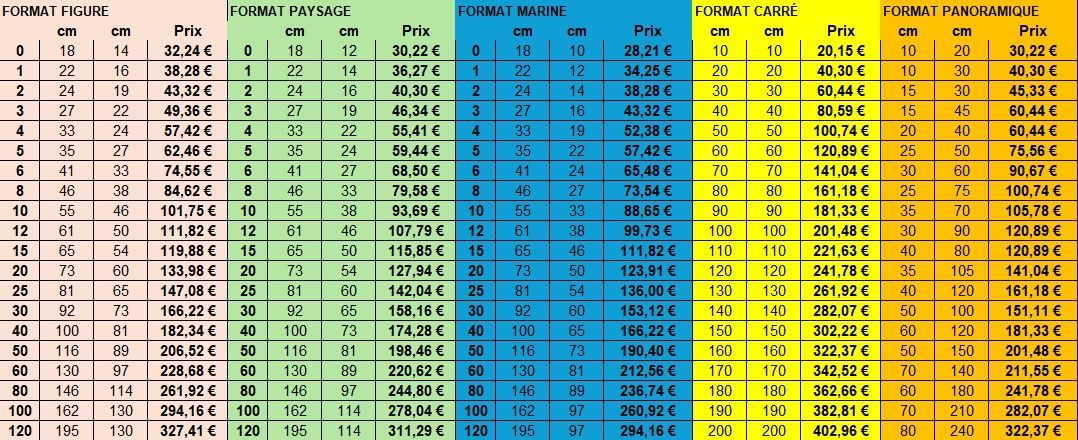 | FORMAT FIGURE | | | | FORMAT PAYSAGE | | | | FORMAT MARINE | | | | FORMAT CARRÉ | | | FORMAT PANORAMIQUE | | |
|---|---|---|---|---|---|---|---|---|---|---|---|---|---|---|---|---|---|
| | cm | cm | Prix | | cm | cm | Prix | | cm | cm | Prix | cm | cm | Prix | cm | cm | Prix |
| 0 | 18 | 14 | 32,24 € | 0 | 18 | 12 | 30,22 € | 0 | 18 | 10 | 28,21 € | 10 | 10 | 20,15 € | 10 | 20 | 30,22 € |
| 1 | 22 | 16 | 38,28 € | 1 | 22 | 14 | 36,27 € | 1 | 22 | 12 | 34,25 € | 20 | 20 | 40,30 € | 10 | 30 | 40,30 € |
| 2 | 24 | 19 | 43,32 € | 2 | 24 | 16 | 40,30 € | 2 | 24 | 14 | 38,28 € | 30 | 30 | 60,44 € | 15 | 30 | 45,33 € |
| 3 | 27 | 22 | 49,36 € | 3 | 27 | 19 | 46,34 € | 3 | 27 | 16 | 43,32 € | 40 | 40 | 80,59 € | 15 | 45 | 60,44 € |
| 4 | 33 | 24 | 57,42 € | 4 | 33 | 22 | 55,41 € | 4 | 33 | 19 | 52,38 € | 50 | 50 | 100,74 € | 20 | 40 | 60,44 € |
| 5 | 35 | 27 | 62,46 € | 5 | 35 | 24 | 59,44 € | 5 | 35 | 22 | 57,42 € | 60 | 60 | 120,89 € | 25 | 50 | 75,56 € |
| 6 | 41 | 33 | 74,55 € | 6 | 41 | 27 | 68,50 € | 6 | 41 | 24 | 65,48 € | 70 | 70 | 141,04 € | 30 | 60 | 90,67 € |
| 8 | 46 | 38 | 84,62 € | 8 | 46 | 33 | 79,58 € | 8 | 46 | 27 | 73,54 € | 80 | 80 | 161,18 € | 25 | 75 | 100,74 € |
| 10 | 55 | 46 | 101,75 € | 10 | 55 | 38 | 93,69 € | 10 | 55 | 33 | 88,65 € | 90 | 90 | 181,33 € | 35 | 70 | 105,78 € |
| 12 | 61 | 50 | 111,82 € | 12 | 61 | 46 | 107,79 € | 12 | 61 | 38 | 99,73 € | 100 | 100 | 201,48 € | 30 | 90 | 120,89 € |
| 15 | 65 | 54 | 119,88 € | 15 | 65 | 50 | 115,85 € | 15 | 65 | 46 | 111,82 € | 110 | 110 | 221,63 € | 40 | 80 | 120,89 € |
| 20 | 73 | 60 | 133,98 € | 20 | 73 | 54 | 127,94 € | 20 | 73 | 50 | 123,91 € | 120 | 120 | 241,78 € | 35 | 105 | 141,04 € |
| 25 | 81 | 65 | 147,08 € | 25 | 81 | 60 | 142,04 € | 25 | 81 | 54 | 136,00 € | 130 | 130 | 261,92 € | 40 | 120 | 161,18 € |
| 30 | 92 | 73 | 166,22 € | 30 | 92 | 65 | 158,16 € | 30 | 92 | 60 | 153,12 € | 140 | 140 | 282,07 € | 50 | 100 | 151,11 € |
| 40 | 100 | 81 | 182,34 € | 40 | 100 | 73 | 174,28 € | 40 | 100 | 65 | 166,22 € | 150 | 150 | 302,22 € | 60 | 120 | 181,33 € |
| 50 | 116 | 89 | 206,52 € | 50 | 116 | 81 | 198,46 € | 50 | 116 | 73 | 190,40 € | 160 | 160 | 322,37 € | 50 | 150 | 201,48 € |
| 60 | 130 | 97 | 228,68 € | 60 | 130 | 89 | 220,62 € | 60 | 130 | 81 | 212,56 € | 170 | 170 | 342,52 € | 70 | 140 | 211,55 € |
| 80 | 146 | 114 | 261,92 € | 80 | 146 | 97 | 244,80 € | 80 | 146 | 89 | 236,74 € | 180 | 180 | 362,66 € | 60 | 180 | 241,78 € |
| 100 | 162 | 130 | 294,16 € | 100 | 162 | 114 | 278,04 € | 100 | 162 | 97 | 260,92 € | 190 | 190 | 382,81 € | 70 | 210 | 282,07 € |
| 120 | 195 | 130 | 327,41 € | 120 | 195 | 114 | 311,29 € | 120 | 195 | 97 | 294,16 € | 200 | 200 | 402,96 € | 80 | 240 | 322,37 € |